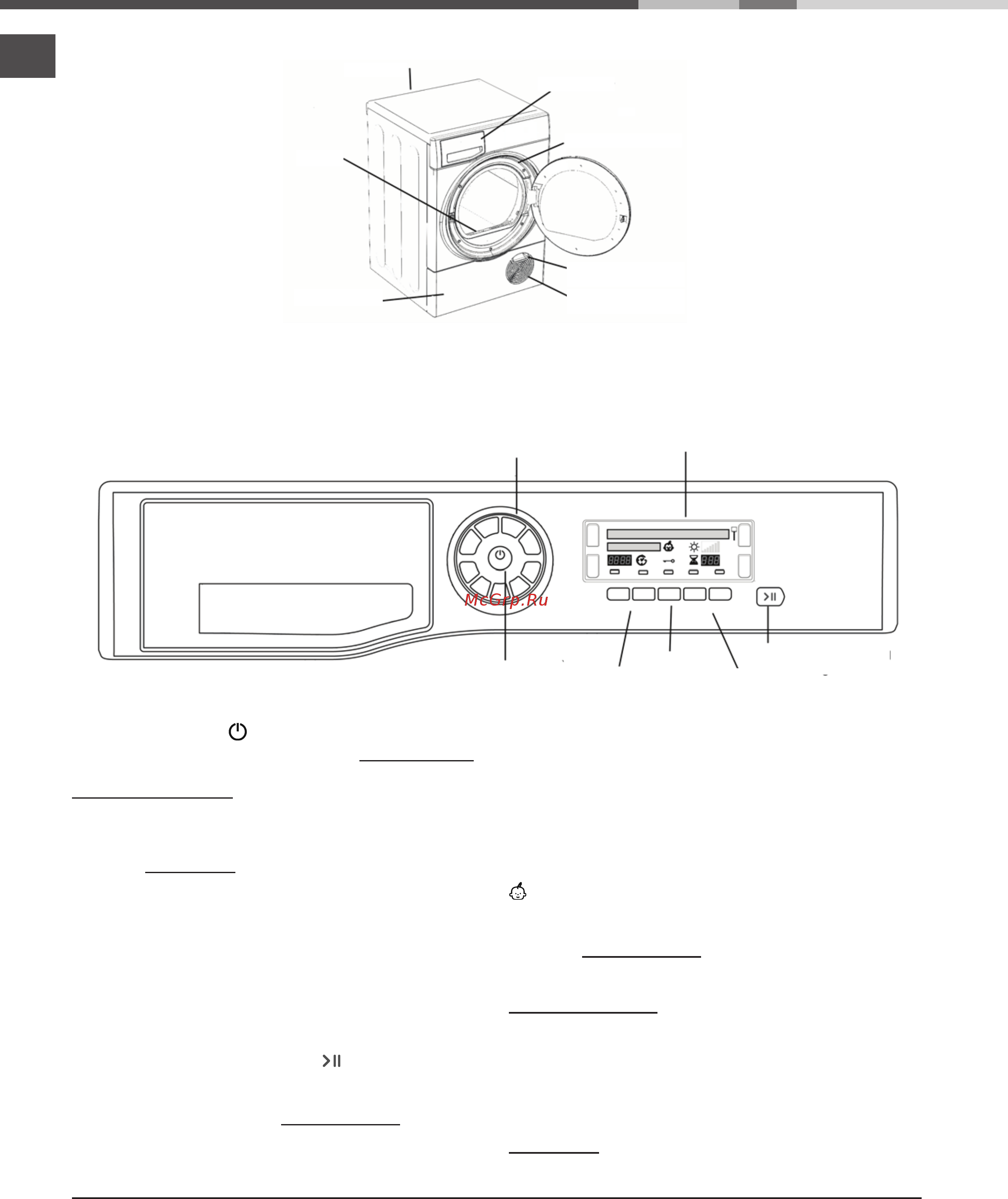 McGrp.Ru